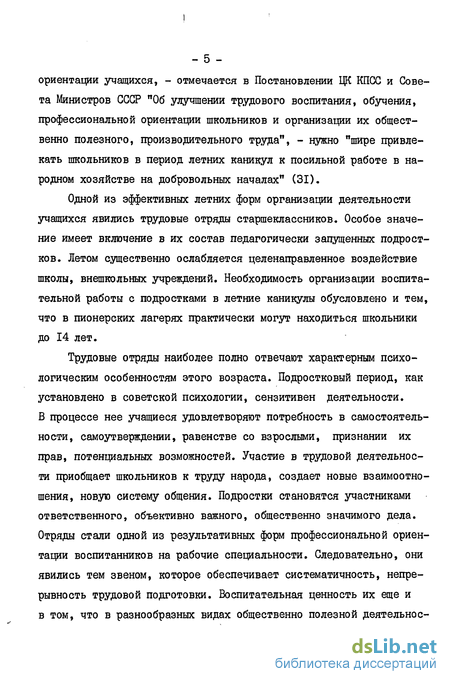 - 5 -

ориентации учащихся, - отмечается в Постановлении ЦК КПСС и Совета Министров СССР "Об улучшении трудового воспитания, обучения, профессиональной ориентации школьников и организации их общественно полезного, производительного труда", - нужно "шире привлекать школьников в период летних каникул к посильной работе в народном хозяйстве на добровольных началах" (3I).

Одной из эффективных летних форм организации деятельности учащихся явились трудовые отряды старшеклассников. Особое значение имеет включение в их состав педагогически запущенных подростков. Летом существенно ослабляется целенаправленное воздействие школы, внешкольных учреждений. Необходимость организации воспитательной работы с подростками в летние каникулы обусловлено и тем, что в пионерских лагерях практически могут находиться школьники до I4 лет.

Трудовые отряды наиболее полно отвечают характерным психологическим особенностям этого возраста. Подростковый период, как установлено в советской психологии, сензитивен деятельности. В процессе нее учащиеся удовлетворяют потребность в самостоятельности, самоутверждении, равенстве со взрослыми, признании их прав, потенциальных возможностей. Участие в трудовой деятельности приобщает школьников к труду народа, создает новые взаимоотношения, новую систему общения. Подростки становятся участниками ответственного, объективно важного, общественно значимого дела. Отряды стали одной из результативных форм профессиональной ориентации воспитанников на рабочие специальности. Следовательно, они явились тем звеном, которое обеспечивает систематичность, непрерывность трудовой подготовки. Воспитательная ценность их еще и в том, что в разнообразных видах общественно полезной деятельнос-

dsLib.net
библиотека диссертаций